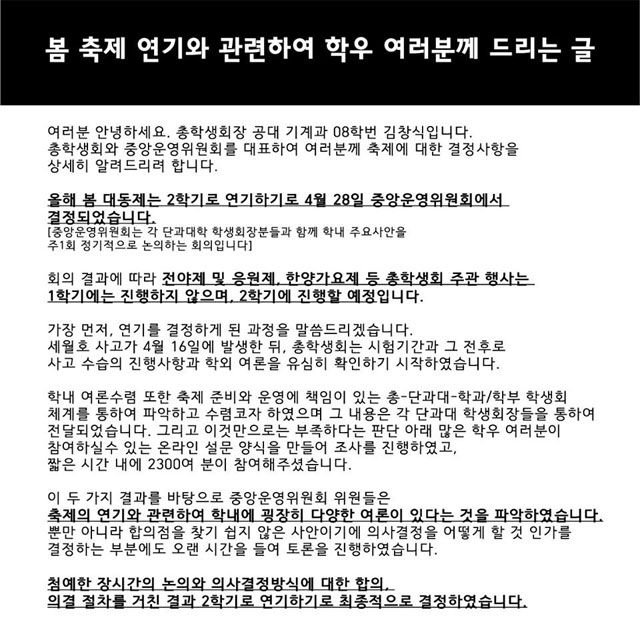 봄 축제 연기와 관련하여 학우 여러분께 드리는 글

여러분 안녕하세요. 총학생회장 공대 기계과 08학번 김창식입니다.
총학생회와 중앙운영위원회를 대표하여 여러분께 축제에 대한 결정사항을 상세히 알려드리려 합니다.

올해 봄 대동제는 2학기로 연기하기로 4월 28일 중앙운영위원회에서 결정되었습니다.
[중앙운영위원회는 각 단과대학 학생회장분들과 함께 학내 주요사안을 주1회 정기적으로 논의하는 회의입니다]

회의 결과에 따라 전야제 및 응원제, 한양가요제 등 총학생회 주관 행사는 1학기에는 진행하지 않으며, 2학기에 진행할 예정입니다.

가장 먼저, 연기를 결정하게 된 과정을 말씀드리겠습니다.
세월호 사고가 4월 16일에 발생한 뒤, 총학생회는 시험기간과 그 전후로 사고 수습의 진행사항과 학외 여론을 유심히 확인하기 시작하였습니다.

학내 여론수렴 또한 축제 준비와 운영에 책임이 있는 총-단과대-학과/학부 학생회 체계를 통하여 파악하고 수렴코자 하였으며 그 내용은 각 단과대 학생회장들을 통하여 전달되었습니다. 그리고 이것만으로는 부족하다는 판단 아래 많은 학우 여러분이 참여하실수 있는 온라인 설문 양식을 만들어 조사를 진행하였고, 짧은 시간 내에 2300여 분이 참여해주셨습니다.

이 두 가지 결과를 바탕으로 중앙운영위원회 위원들은
축제의 연기와 관련하여 학내에 굉장히 다양한 여론이 있다는 것을 파악하였습니다.
뿐만 아니라 합의점을 찾기 쉽지 않은 사안이기에 의사결정을 어떻게 할 것 인가를 결정하는 부분에도 오랜 시간을 들여 토론을 진행하였습니다.

첨예한 장시간의 논의와 의사결정방식에 대한 합의, 의결 절차를 거친 결과 2학기로 연기하기로 최종적으로 결정하였습니다.